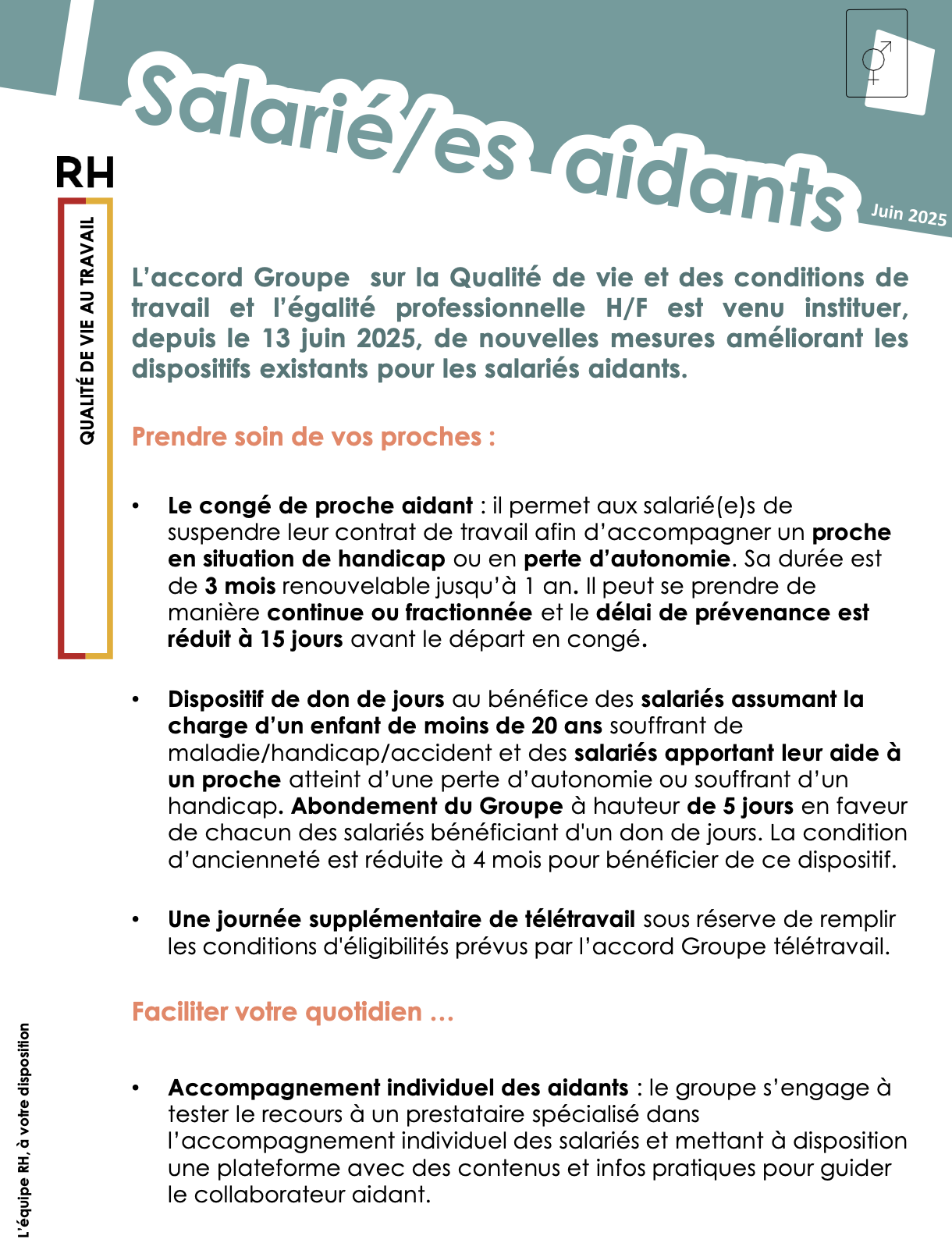 Salarié/es aidants

Juin 2025

RH

QUALITÉ DE VIE AU TRAVAIL

L'accord Groupe sur la Qualité de vie et des conditions de travail et l'égalité professionnelle H/F est venu instituer, depuis le 13 juin 2025, de nouvelles mesures améliorant les dispositifs existants pour les salariés aidants.

Prendre soin de vos proches :

• Le congé de proche aidant : il permet aux salarié(e)s de suspendre leur contrat de travail afin d'accompagner un proche en situation de handicap ou en perte d'autonomie. Sa durée est de 3 mois renouvelable jusqu'à 1 an. Il peut se prendre de manière continue ou fractionnée et le délai de prévenance est réduit à 15 jours avant le départ en congé.

• Dispositif de don de jours au bénéfice des salariés assumant la charge d'un enfant de moins de 20 ans souffrant de maladie/handicap/accident et des salariés apportant leur aide à un proche atteint d'une perte d'autonomie ou souffrant d'un handicap. Abondement du Groupe à hauteur de 5 jours en faveur de chacun des salariés bénéficiant d'un don de jours. La condition d'ancienneté est réduite à 4 mois pour bénéficier de ce dispositif.

• Une journée supplémentaire de télétravail sous réserve de remplir les conditions d'éligibilités prévus par l'accord Groupe télétravail.

Faciliter votre quotidien …

• Accompagnement individuel des aidants : le groupe s'engage à tester le recours à un prestataire spécialisé dans l'accompagnement individuel des salariés et mettant à disposition une plateforme avec des contenus et infos pratiques pour guider le collaborateur aidant.

L'équipe RH, à votre disposition